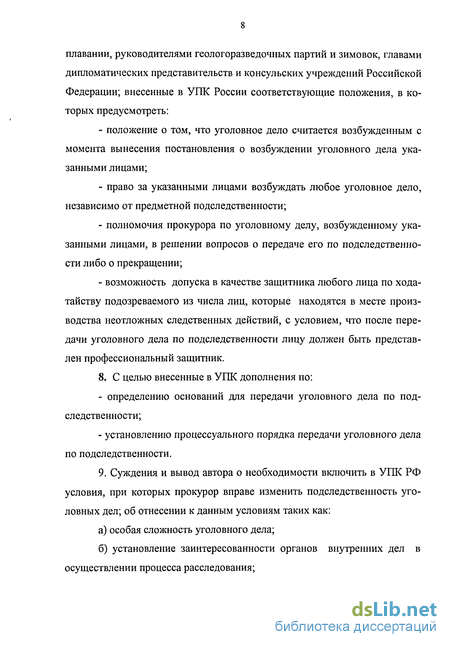 8

плавании, руководителями геологоразведочных партий и зимовок, главами дипломатических представительств и консульских учреждений Российской Федерации; внесенные в УПК России соответствующие положения, в которых предусмотреть:

- положение о том, что уголовное дело считается возбужденным с момента вынесения постановления о возбуждении уголовного дела указанными лицами;

- право за указанными лицами возбуждать любое уголовное дело, независимо от предметной подследственности;

- полномочия прокурора по уголовному делу, возбужденному указанными лицами, в решении вопросов о передаче его по подследственности либо о прекращении;

- возможность допуска в качестве защитника любого лица по ходатайству подозреваемого из числа лиц, которые находятся в месте производства неотложных следственных действий, с условием, что после передачи уголовного дела по подследственности лицу должен быть представлен профессиональный защитник.

8. С целью внесенные в УПК дополнения по:

- определению оснований для передачи уголовного дела по подследственности;

- установлению процессуального порядка передачи уголовного дела по подследственности.

9. Суждения и вывод автора о необходимости включить в УПК РФ условия, при которых прокурор вправе изменить подследственность уголовных дел; об отнесении к данным условиям таких как:

а) особая сложность уголовного дела;

б) установление заинтересованности органов внутренних дел в осуществлении процесса расследования;

dsLib.net
библиотека диссертаций